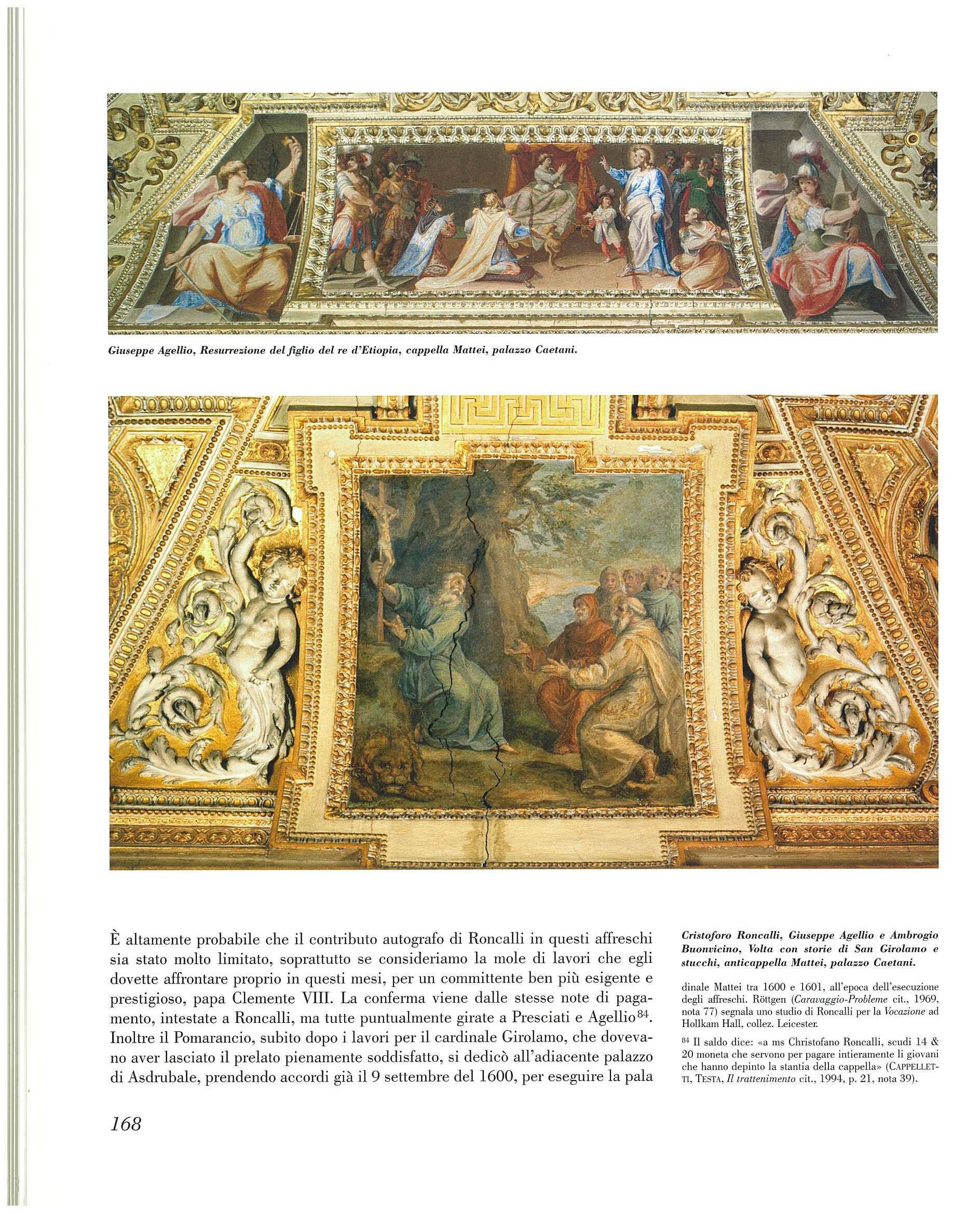 Giuseppe Agellio, Resurrezione del figlio del re d'Etiopia, cappella Mattei, palazzo Caetani.

È altamente probabile che il contributo autografo di Roncalli in questi affreschi sia stato molto limitato, soprattutto se consideriamo la mole di lavori che egli dovette affrontare proprio in questi mesi, per un committente ben più esigente e prestigioso, papa Clemente VIII. La conferma viene dalle stesse note di pagamento, intestate a Roncalli, ma tutte puntualmente girate a Presciati e Agellio$^{84}$. Inoltre il Pomarancio, subito dopo i lavori per il cardinale Girolamo, che dovevano aver lasciato il prelato pienamente soddisfatto, si dedicò all'adiacente palazzo di Asdrubale, prendendo accordi già il 9 settembre del 1600, per eseguire la pala

Cristoforo Roncalli, Giuseppe Agellio e Ambrogio Buonvicino, Volta con storie di San Girolamo e stucchi, anticappella Mattei, palazzo Caetani.

dinale Mattei tra 1600 e 1601, all'epoca dell'esecuzione degli affreschi. Röttgen (Caravaggio-Probleme cit., 1969, nota 77) segnala uno studio di Roncalli per la Vocazione ad Hollkam Hall, collez. Leicester.

$^{84}$ Il saldo dice: «a ms Christofano Roncalli, scudi 14 & 20 moneta che servono per pagare intieramente li giovani che hanno depinto la stantia della cappella» (CAPPELLETTI, TESTA, Il trattenimento cit., 1994, p. 21, nota 39).

168